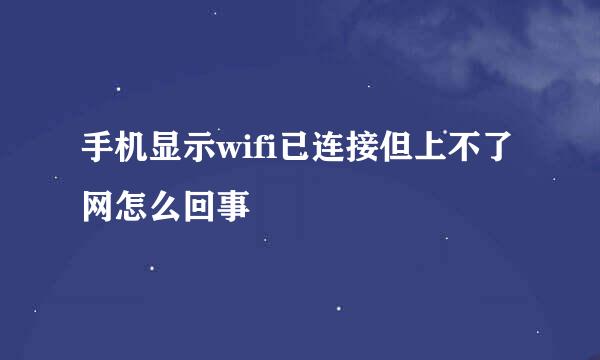 手机显示wifi已连接但上不了网怎么回事